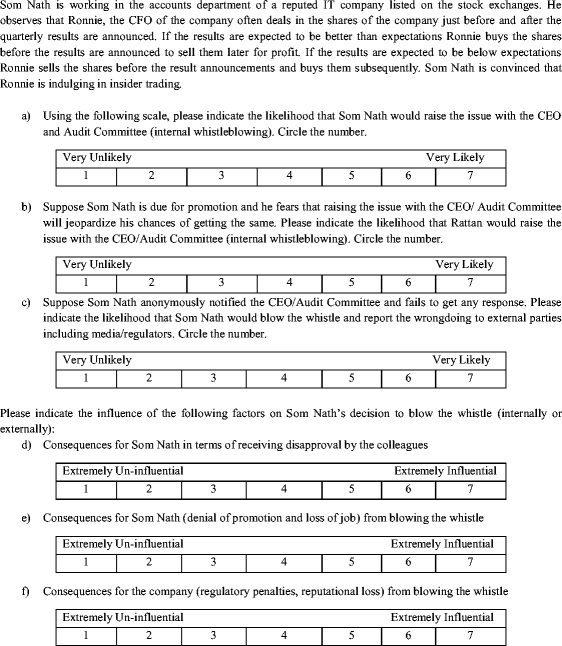 Som Nath is working in the accounts department of a reputed IT company listed on the stock exchanges. He observes that Ronnie, the CFO of the company often deals in the shares of the company just before and after the quarterly results are announced. If the results are expected to be better than expectations Ronnie buys the shares before the results are announced to sell them later for profit. If the results are expected to be below expectations Ronnie sells the shares before the result announcements and buys them subsequently. Som Nath is convinced that Ronnie is indulging in insider trading.

a) Using the following scale, please indicate the likelihood that Som Nath would raise the issue with the CEO and Audit Committee (internal whistleblowing). Circle the number.

| Very Unlikely | | | | | | Very Likely |
|---|---|---|---|---|---|---|
| 1 | 2 | 3 | 4 | 5 | 6 | 7 |

b) Suppose Som Nath is due for promotion and he fears that raising the issue with the CEO/ Audit Committee will jeopardize his chances of getting the same. Please indicate the likelihood that Rattan would raise the issue with the CEO/Audit Committee (internal whistleblowing). Circle the number.

| Very Unlikely | | | | | | Very Likely |
|---|---|---|---|---|---|---|
| 1 | 2 | 3 | 4 | 5 | 6 | 7 |

c) Suppose Som Nath anonymously notified the CEO/Audit Committee and fails to get any response. Please indicate the likelihood that Som Nath would blow the whistle and report the wrongdoing to external parties including media/regulators. Circle the number.

| Very Unlikely | | | | | | Very Likely |
|---|---|---|---|---|---|---|
| 1 | 2 | 3 | 4 | 5 | 6 | 7 |

Please indicate the influence of the following factors on Som Nath's decision to blow the whistle (internally or externally):

d) Consequences for Som Nath in terms of receiving disapproval by the colleagues

| Extremely Un-influential | | | | | | Extremely Influential |
|---|---|---|---|---|---|---|
| 1 | 2 | 3 | 4 | 5 | 6 | 7 |

e) Consequences for Som Nath (denial of promotion and loss of job) from blowing the whistle

| Extremely Un-influential | | | | | | Extremely Influential |
|---|---|---|---|---|---|---|
| 1 | 2 | 3 | 4 | 5 | 6 | 7 |

f) Consequences for the company (regulatory penalties, reputational loss) from blowing the whistle

| Extremely Un-influential | | | | | | Extremely Influential |
|---|---|---|---|---|---|---|
| 1 | 2 | 3 | 4 | 5 | 6 | 7 |